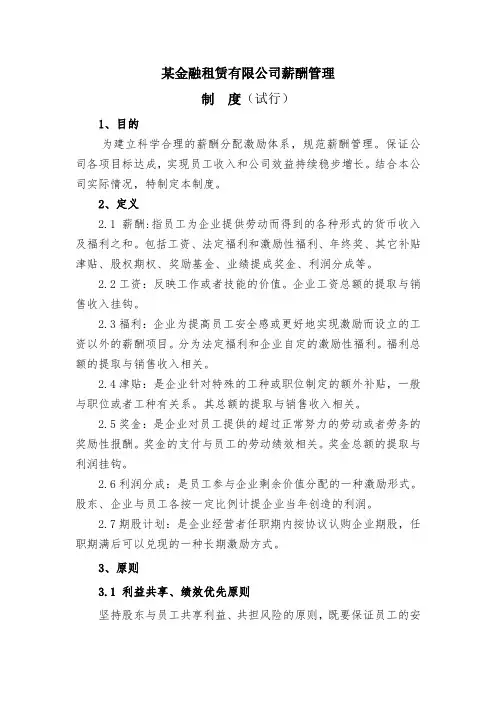 某金融租赁有限公司薪酬管理

制　度（试行）

1、目的

为建立科学合理的薪酬分配激励体系，规范薪酬管理。保证公司各项目标达成，实现员工收入和公司效益持续稳步增长。结合本公司实际情况，特制定本制度。

2、定义

2.1 薪酬:指员工为企业提供劳动而得到的各种形式的货币收入及福利之和。包括工资、法定福利和激励性福利、年终奖、其它补贴津贴、股权期权、奖励基金、业绩提成奖金、利润分成等。

2.2 工资：反映工作或者技能的价值。企业工资总额的提取与销售收入挂钩。

2.3 福利：企业为提高员工安全感或更好地实现激励而设立的工资以外的薪酬项目。分为法定福利和企业自定的激励性福利。福利总额的提取与销售收入相关。

2.4 津贴：是企业针对特殊的工种或职位制定的额外补贴，一般与职位或者工种有关系。其总额的提取与销售收入相关。

2.5 奖金：是企业对员工提供的超过正常努力的劳动或者劳务的奖励性报酬。奖金的支付与员工的劳动绩效相关。奖金总额的提取与利润挂钩。

2.6 利润分成：是员工参与企业剩余价值分配的一种激励形式。股东、企业与员工各按一定比例计提企业当年创造的利润。

2.7 期股计划：是企业经营者任职期内按协议认购企业期股，任职期满后可以兑现的一种长期激励方式。

3、原则

3.1 利益共享、绩效优先原则

坚持股东与员工共享利益、共担风险的原则，既要保证员工的安